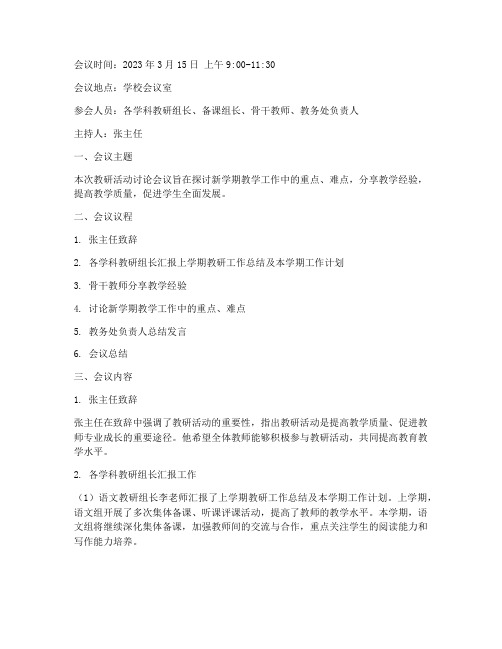 会议时间：2023 年 3 月 15 日 上午 9:00-11:30

会议地点：学校会议室

参会人员：各学科教研组长、备课组长、骨干教师、教务处负责人

主持人：张主任

一、会议主题

本次教研活动讨论会议旨在探讨新学期教学工作中的重点、难点，分享教学经验，提高教学质量，促进学生全面发展。

二、会议议程

1. 张主任致辞

2. 各学科教研组长汇报上学期教研工作总结及本学期工作计划

3. 骨干教师分享教学经验

4. 讨论新学期教学工作中的重点、难点

5. 教务处负责人总结发言

6. 会议总结

三、会议内容

1. 张主任致辞

张主任在致辞中强调了教研活动的重要性，指出教研活动是提高教学质量、促进教师专业成长的重要途径。他希望全体教师能够积极参与教研活动，共同提高教育教学水平。

2. 各学科教研组长汇报工作

（1）语文教研组长李老师汇报了上学期教研工作总结及本学期工作计划。上学期，语文组开展了多次集体备课、听课评课活动，提高了教师的教学水平。本学期，语文组将继续深化集体备课，加强教师间的交流与合作，重点关注学生的阅读能力和写作能力培养。